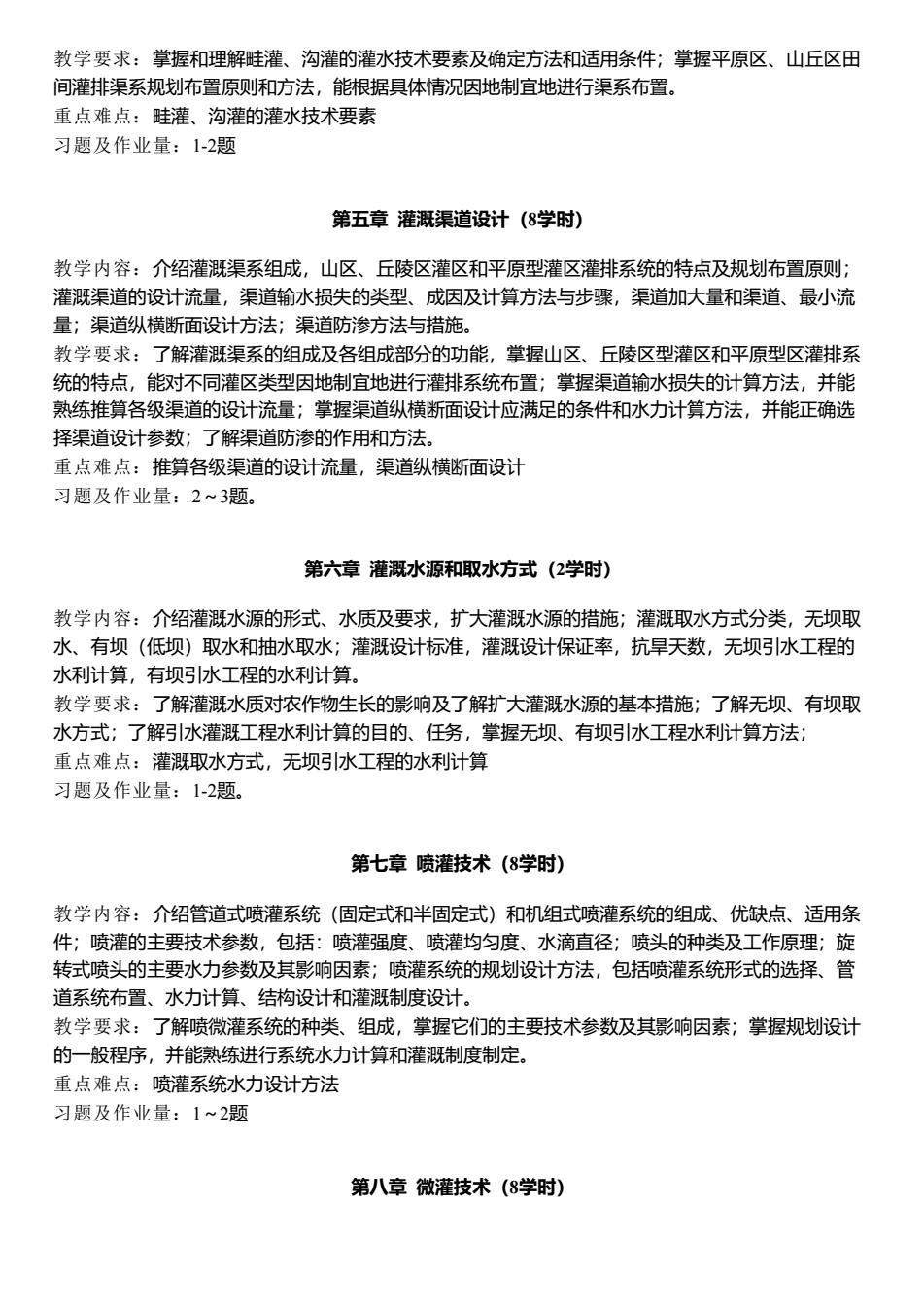 教学要求：掌握和理解畦灌、沟灌的灌水技术要素及确定方法和适用条件；掌握平原区、山丘区田间灌排渠系规划布置原则和方法，能根据具体情况因地制宜地进行渠系布置。
重点难点：畦灌、沟灌的灌水技术要素
习题及作业量：1-2题

第五章 灌溉渠道设计（8学时）

教学内容：介绍灌溉渠系组成，山区、丘陵区灌区和平原型灌区灌排系统的特点及规划布置原则；灌溉渠道的设计流量，渠道输水损失的类型、成因及计算方法与步骤，渠道加大量和渠道、最小流量；渠道纵横断面设计方法；渠道防渗方法与措施。
教学要求：了解灌溉渠系的组成及各组成部分的功能，掌握山区、丘陵区型灌区和平原型区灌排系统的特点，能对不同灌区类型因地制宜地进行灌排系统布置；掌握渠道输水损失的计算方法，并能熟练推算各级渠道的设计流量；掌握渠道纵横断面设计应满足的条件和水力计算方法，并能正确选择渠道设计参数；了解渠道防渗的作用和方法。
重点难点：推算各级渠道的设计流量，渠道纵横断面设计
习题及作业量：2～3题。

第六章 灌溉水源和取水方式（2学时）

教学内容：介绍灌溉水源的形式、水质及要求，扩大灌溉水源的措施；灌溉取水方式分类，无坝取水、有坝（低坝）取水和抽水取水；灌溉设计标准，灌溉设计保证率，抗旱天数，无坝引水工程的水利计算，有坝引水工程的水利计算。
教学要求：了解灌溉水质对农作物生长的影响及了解扩大灌溉水源的基本措施；了解无坝、有坝取水方式；了解引水灌溉工程水利计算的目的、任务，掌握无坝、有坝引水工程水利计算方法；
重点难点：灌溉取水方式，无坝引水工程的水利计算
习题及作业量：1-2题。

第七章 喷灌技术（8学时）

教学内容：介绍管道式喷灌系统（固定式和半固定式）和机组式喷灌系统的组成、优缺点、适用条件；喷灌的主要技术参数，包括：喷灌强度、喷灌均匀度、水滴直径；喷头的种类及工作原理；旋转式喷头的主要水力参数及其影响因素；喷灌系统的规划设计方法，包括喷灌系统形式的选择、管道系统布置、水力计算、结构设计和灌溉制度设计。
教学要求：了解喷微灌系统的种类、组成，掌握它们的主要技术参数及其影响因素；掌握规划设计的一般程序，并能熟练进行系统水力计算和灌溉制度制定。
重点难点：喷灌系统水力设计方法
习题及作业量：1～2题

第八章 微灌技术（8学时）